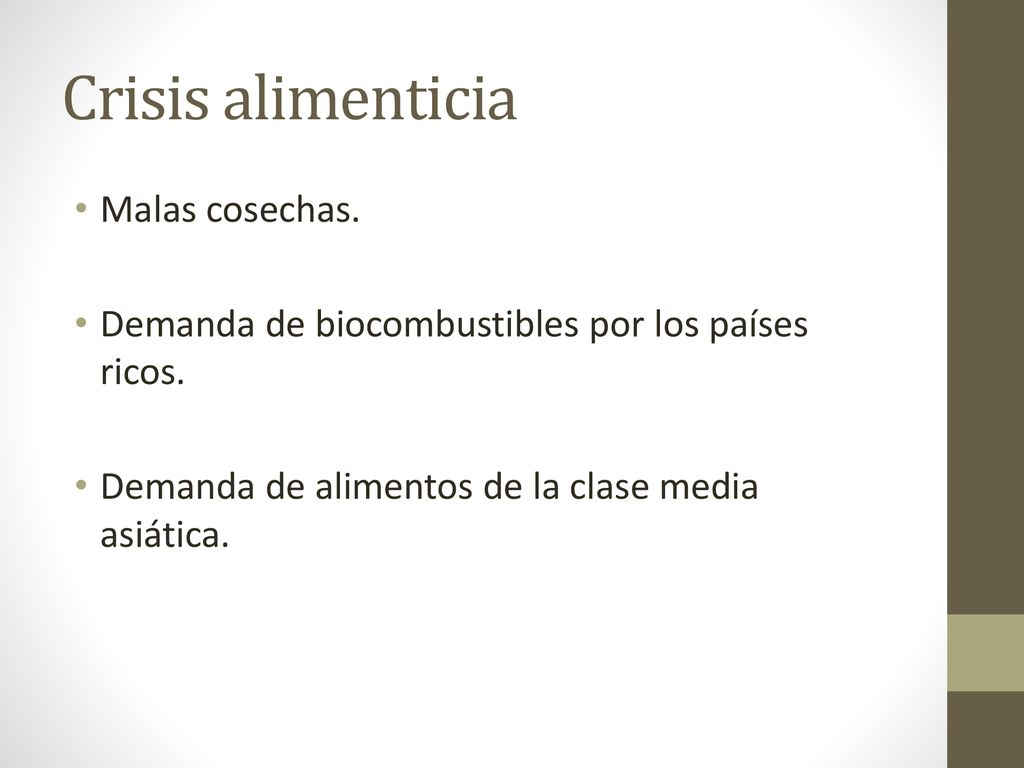 Crisis alimenticia

• Malas cosechas.

• Demanda de biocombustibles por los países ricos.

• Demanda de alimentos de la clase media asiática.